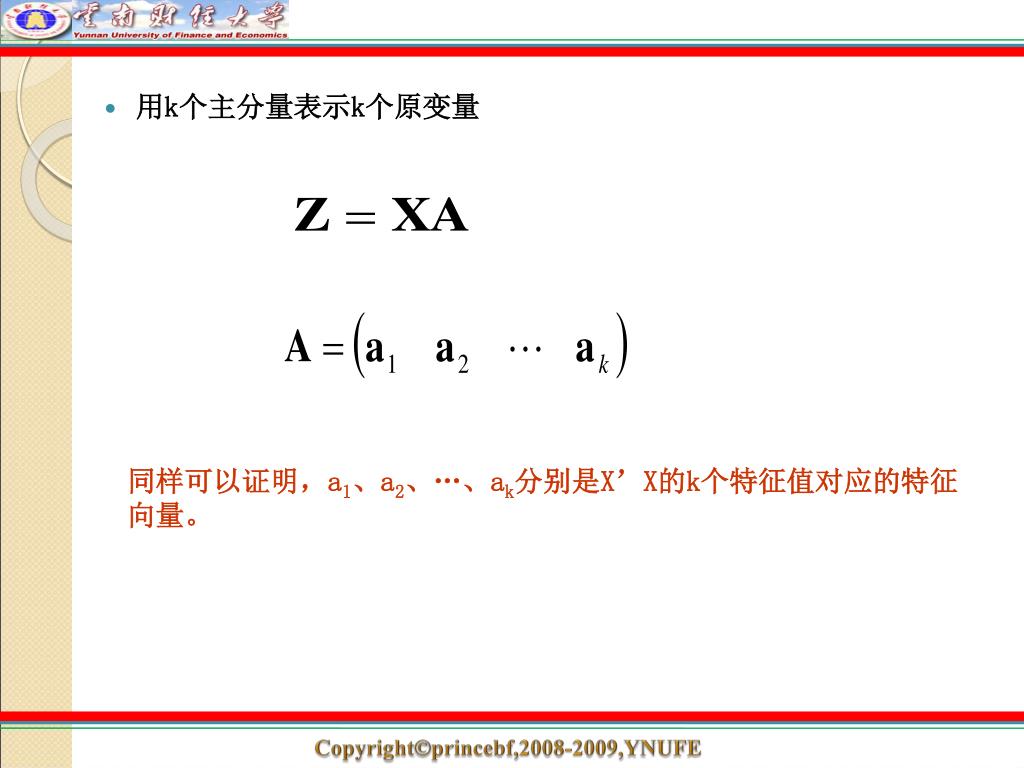 云南财经大学
Yunnan University of Finance and Economics

• 用k个主分量表示k个原变量

$\mathbf{Z} = \mathbf{XA}$

$\mathbf{A} = \begin{pmatrix} \mathbf{a}_1 & \mathbf{a}_2 & \cdots & \mathbf{a}_k \end{pmatrix}$

同样可以证明，$a_1$、$a_2$、…、$a_k$分别是X’X的k个特征值对应的特征向量。

Copyright©princebf,2008-2009,YNUFE